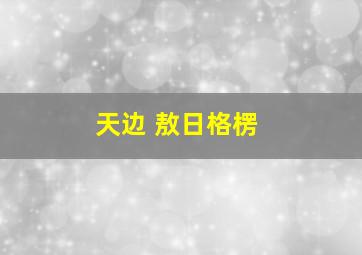 天边 敖日格楞